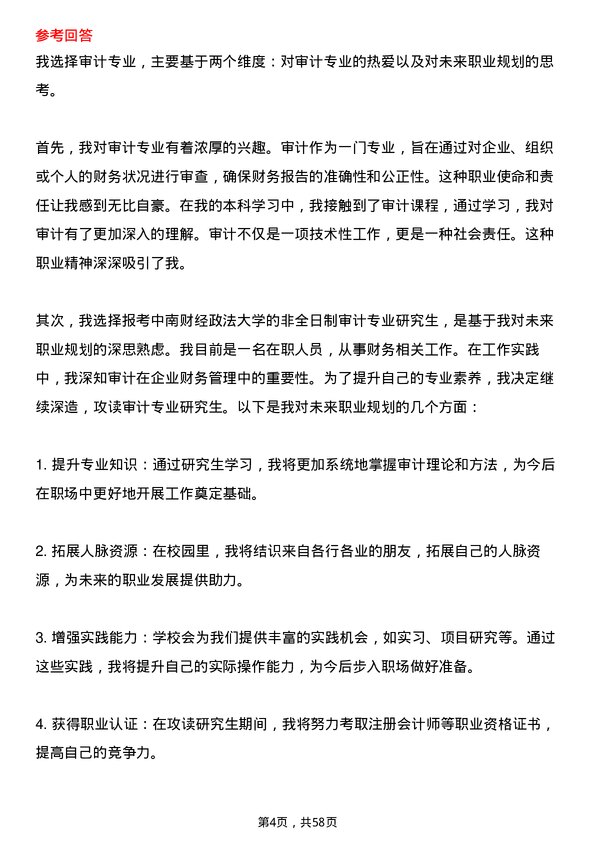 参考回答
我选择审计专业，主要基于两个维度：对审计专业的热爱以及对未来职业规划的思考。

首先，我对审计专业有着浓厚的兴趣。审计作为一门专业，旨在通过对企业、组织或个人的财务状况进行审查，确保财务报告的准确性和公正性。这种职业使命和责任让我感到无比自豪。在我的本科学习中，我接触到了审计课程，通过学习，我对审计有了更加深入的理解。审计不仅是一项技术性工作，更是一种社会责任。这种职业精神深深吸引了我。

其次，我选择报考中南财经政法大学的非全日制审计专业研究生，是基于我对未来职业规划的深思熟虑。我目前是一名在职人员，从事财务相关工作。在工作实践中，我深知审计在企业财务管理中的重要性。为了提升自己的专业素养，我决定继续深造，攻读审计专业研究生。以下是我对未来职业规划的几个方面：

1. 提升专业知识：通过研究生学习，我将更加系统地掌握审计理论和方法，为今后在职场中更好地开展工作奠定基础。

2. 拓展人脉资源：在校园里，我将结识来自各行各业的朋友，拓展自己的人脉资源，为未来的职业发展提供助力。

3. 增强实践能力：学校会为我们提供丰富的实践机会，如实习、项目研究等。通过这些实践，我将提升自己的实际操作能力，为今后步入职场做好准备。

4. 获得职业认证：在攻读研究生期间，我将努力考取注册会计师等职业资格证书，提高自己的竞争力。

第4页，共58页